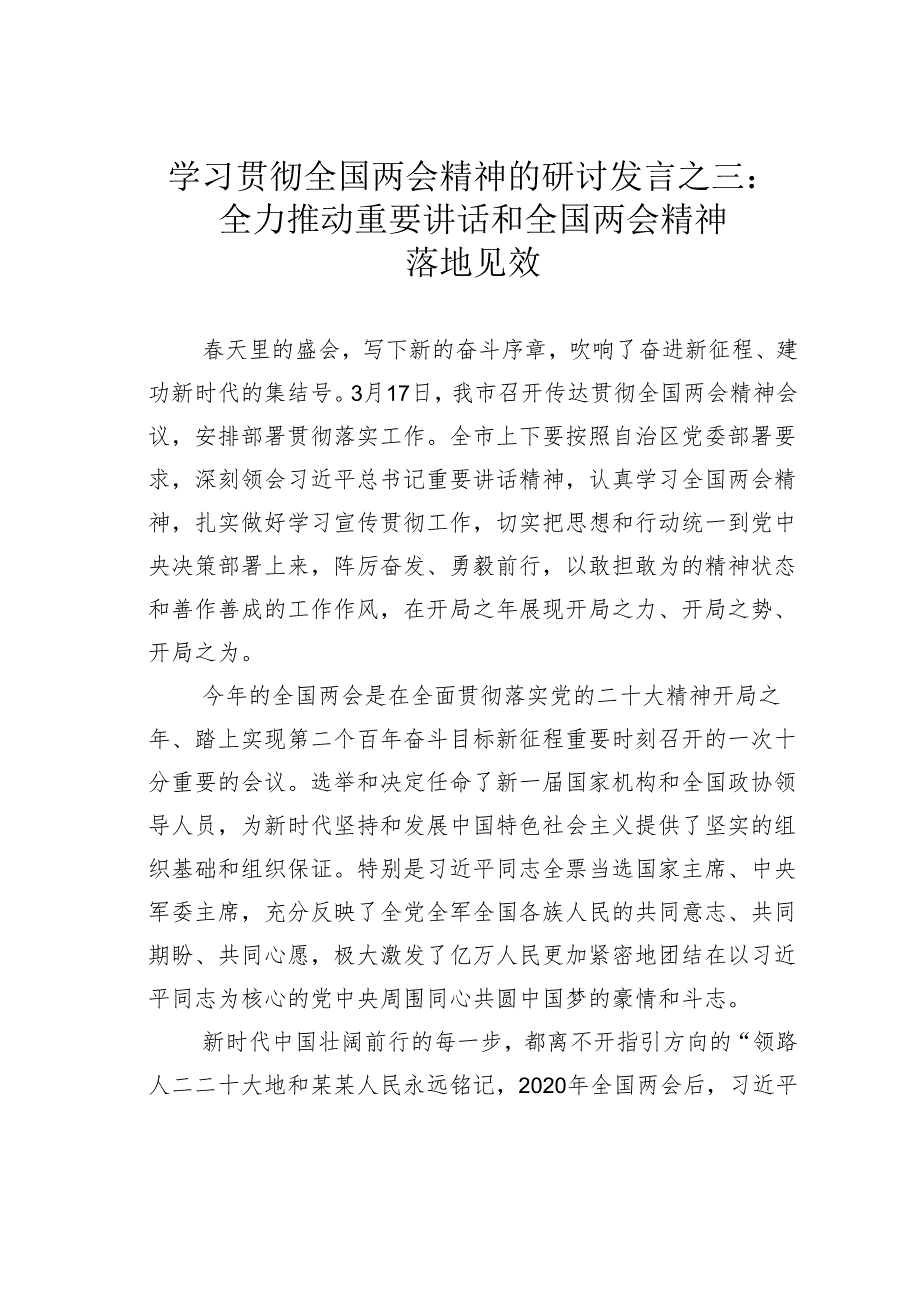 学习贯彻全国两会精神的研讨发言之三：全力推动重要讲话和全国两会精神落地见效

春天里的盛会，写下新的奋斗序章，吹响了奋进新征程、建功新时代的集结号。3月17日，我市召开传达贯彻全国两会精神会议，安排部署贯彻落实工作。全市上下要按照自治区党委部署要求，深刻领会习近平总书记重要讲话精神，认真学习全国两会精神，扎实做好学习宣传贯彻工作，切实把思想和行动统一到党中央决策部署上来，阵厉奋发、勇毅前行，以敢担敢为的精神状态和善作善成的工作作风，在开局之年展现开局之力、开局之势、开局之为。

今年的全国两会是在全面贯彻落实党的二十大精神开局之年、踏上实现第二个百年奋斗目标新征程重要时刻召开的一次十分重要的会议。选举和决定任命了新一届国家机构和全国政协领导人员，为新时代坚持和发展中国特色社会主义提供了坚实的组织基础和组织保证。特别是习近平同志全票当选国家主席、中央军委主席，充分反映了全党全军全国各族人民的共同意志、共同期盼、共同心愿，极大激发了亿万人民更加紧密地团结在以习近平同志为核心的党中央周围同心共圆中国梦的豪情和斗志。

新时代中国壮阔前行的每一步，都离不开指引方向的“领路人二二十大地和某某人民永远铭记，2020年全国两会后，习近平